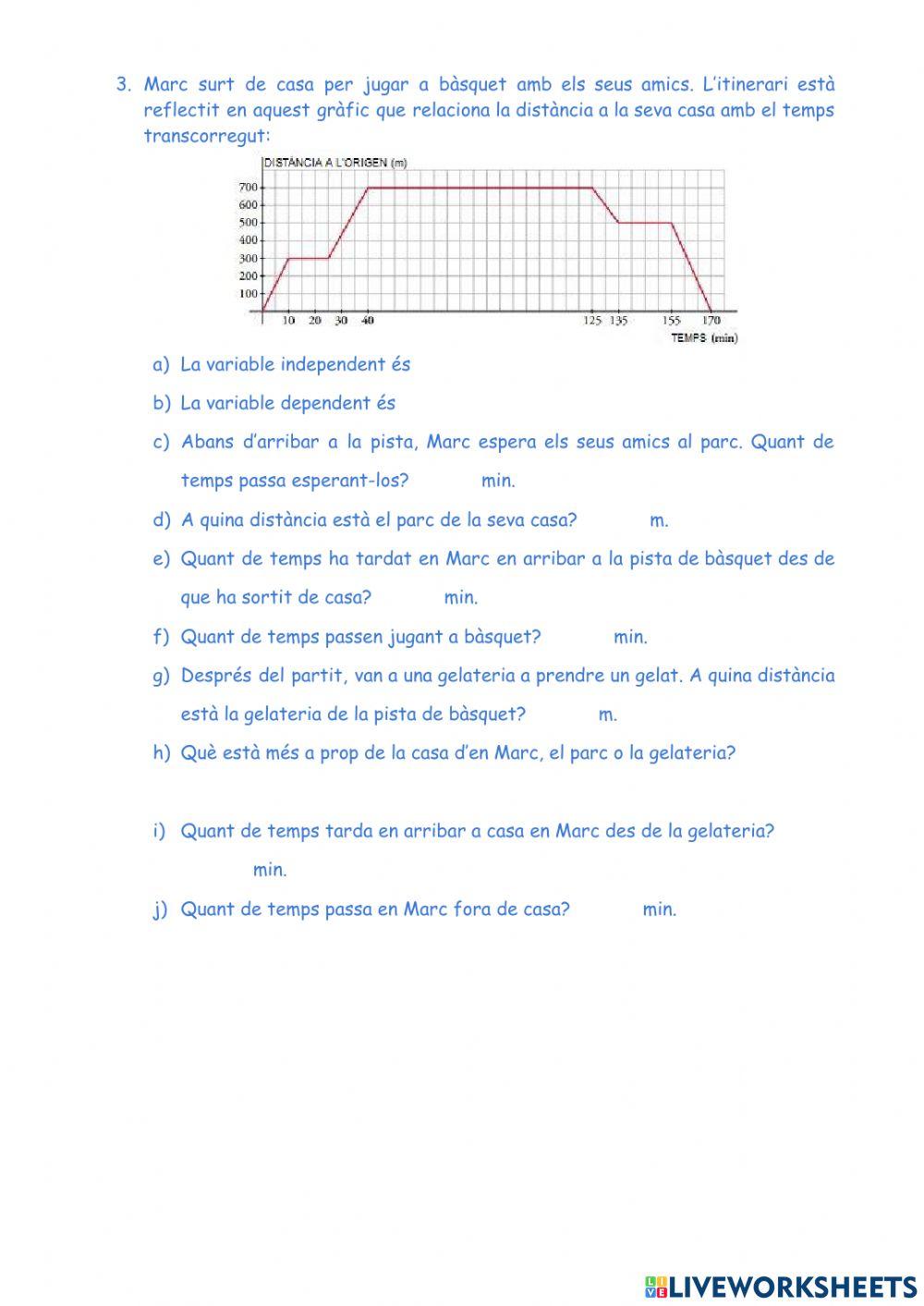 3. Marc surt de casa per jugar a bàsquet amb els seus amics. L'itinerari està reflectit en aquest gràfic que relaciona la distància a la seva casa amb el temps transcorregut:

DISTÀNCIA A L'ORIGEN (m)
700
600
500
400
300
200
100
10 20 30 40 125 135 155 170
TEMPS (min)

a) La variable independent és

b) La variable dependent és

c) Abans d'arribar a la pista, Marc espera els seus amics al parc. Quant de temps passa esperant-los? min.

d) A quina distància està el parc de la seva casa? m.

e) Quant de temps ha tardat en Marc en arribar a la pista de bàsquet des de que ha sortit de casa? min.

f) Quant de temps passen jugant a bàsquet? min.

g) Després del partit, van a una gelateria a prendre un gelat. A quina distància està la gelateria de la pista de bàsquet? m.

h) Què està més a prop de la casa d'en Marc, el parc o la gelateria?

i) Quant de temps tarda en arribar a casa en Marc des de la gelateria? min.

j) Quant de temps passa en Marc fora de casa? min.

LIVEWORKSHEETS